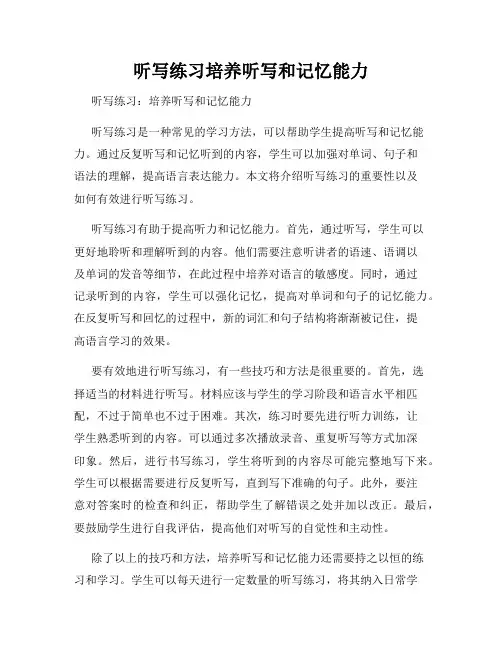 听写练习培养听写和记忆能力

听写练习：培养听写和记忆能力

听写练习是一种常见的学习方法，可以帮助学生提高听写和记忆能力。通过反复听写和记忆听到的内容，学生可以加强对单词、句子和语法的理解，提高语言表达能力。本文将介绍听写练习的重要性以及如何有效进行听写练习。

听写练习有助于提高听力和记忆能力。首先，通过听写，学生可以更好地聆听和理解听到的内容。他们需要注意听讲者的语速、语调以及单词的发音等细节，在此过程中培养对语言的敏感度。同时，通过记录听到的内容，学生可以强化记忆，提高对单词和句子的记忆能力。在反复听写和回忆的过程中，新的词汇和句子结构将渐渐被记住，提高语言学习的效果。

要有效地进行听写练习，有一些技巧和方法是很重要的。首先，选择适当的材料进行听写。材料应该与学生的学习阶段和语言水平相匹配，不过于简单也不过于困难。其次，练习时要先进行听力训练，让学生熟悉听到的内容。可以通过多次播放录音、重复听写等方式加深印象。然后，进行书写练习，学生将听到的内容尽可能完整地写下来。学生可以根据需要进行反复听写，直到写下准确的句子。此外，要注意对答案时的检查和纠正，帮助学生了解错误之处并加以改正。最后，要鼓励学生进行自我评估，提高他们对听写的自觉性和主动性。

除了以上的技巧和方法，培养听写和记忆能力还需要持之以恒的练习和学习。学生可以每天进行一定数量的听写练习，将其纳入日常学